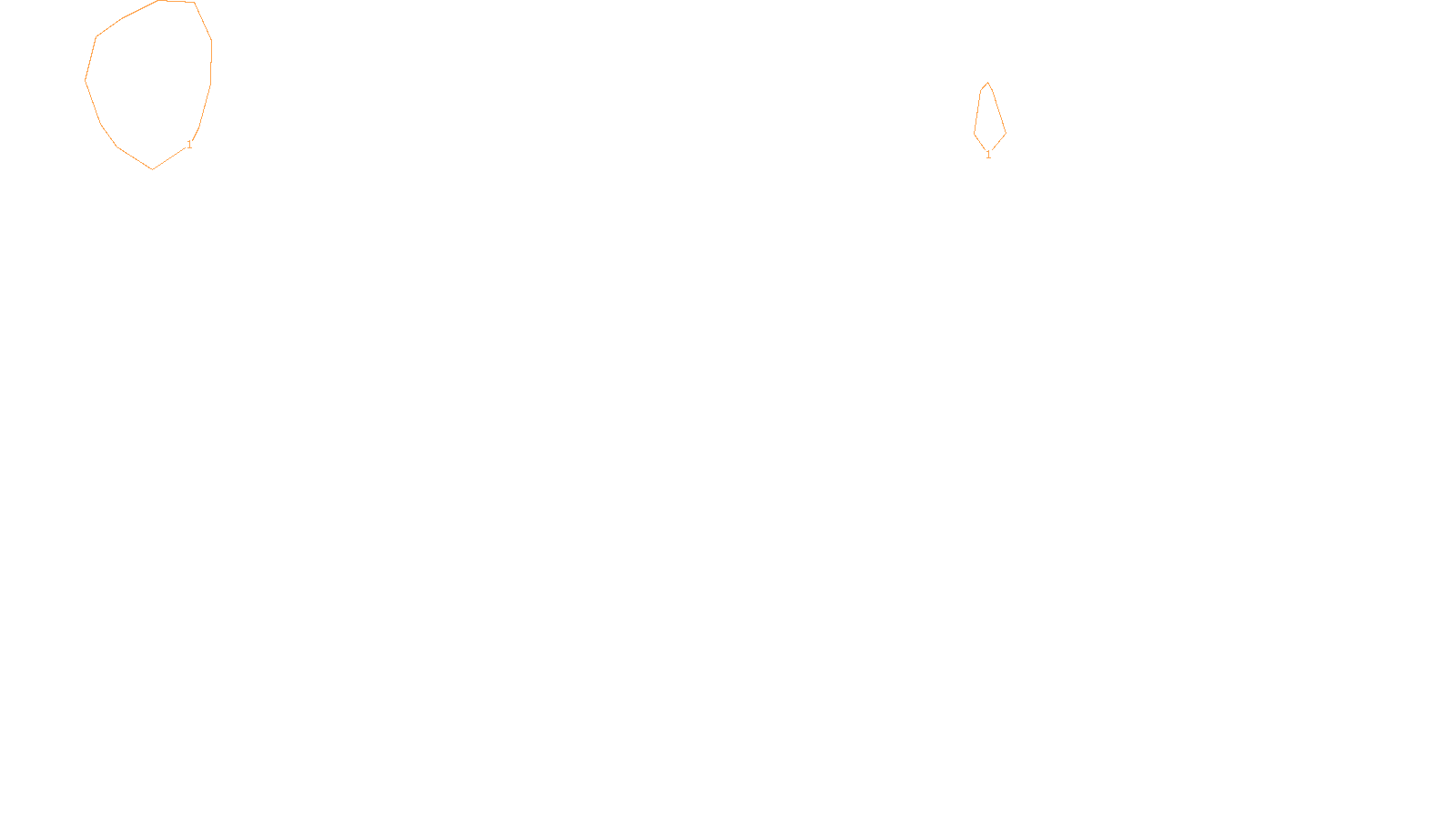 1

1